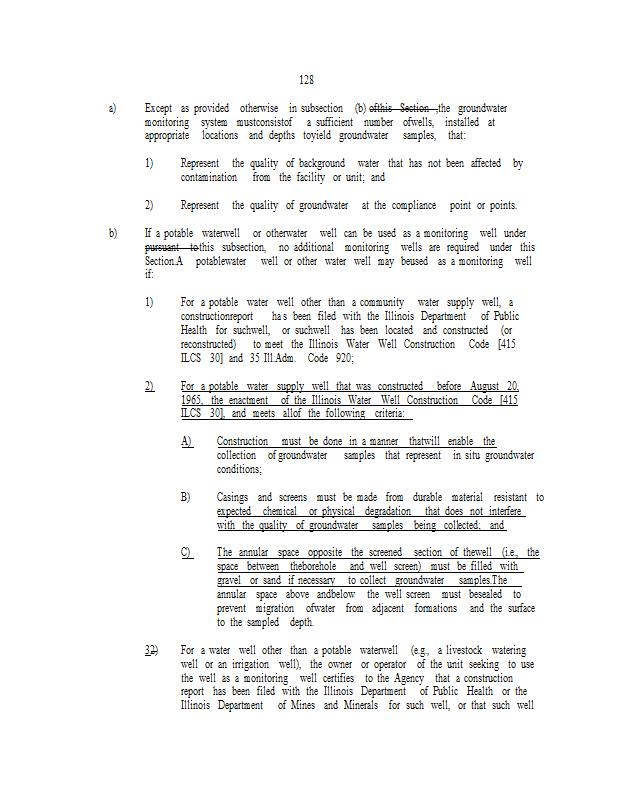 128

a) Except as provided otherwise in subsection (b) ofthis Section ,the groundwater monitoring system mustconsistof a sufficient number ofwells, installed at appropriate locations and depths toyield groundwater samples, that:

1) Represent the quality of background water that has not been affected by contamination from the facility or unit; and

2) Represent the quality of groundwater at the compliance point or points.

b) If a potable waterwell or otherwater well can be used as a monitoring well under pursuant tothis subsection, no additional monitoring wells are required under this Section.A potablewater well or other water well may beused as a monitoring well if:

1) For a potable water well other than a community water supply well, a constructionreport has been filed with the Illinois Department of Public Health for suchwell, or suchwell has been located and constructed (or reconstructed) to meet the Illinois Water Well Construction Code [415 ILCS 30] and 35 Ill.Adm. Code 920;

2) For a potable water supply well that was constructed before August 20, 1965, the enactment of the Illinois Water Well Construction Code [415 ILCS 30], and meets allof the following criteria:

A) Construction must be done in a manner thatwill enable the collection of groundwater samples that represent in situ groundwater conditions;

B) Casings and screens must be made from durable material resistant to expected chemical or physical degradation that does not interfere with the quality of groundwater samples being collected; and

C) The annular space opposite the screened section of thewell (i.e., the space between theborehole and well screen) must be filled with gravel or sand if necessary to collect groundwater samples.The annular space above andbelow the well screen must besealed to prevent migration ofwater from adjacent formations and the surface to the sampled depth.

32) For a water well other than a potable waterwell (e.g., a livestock watering well or an irrigation well), the owner or operator of the unit seeking to use the well as a monitoring well certifies to the Agency that a construction report has been filed with the Illinois Department of Public Health or the Illinois Department of Mines and Minerals for such well, or that such well